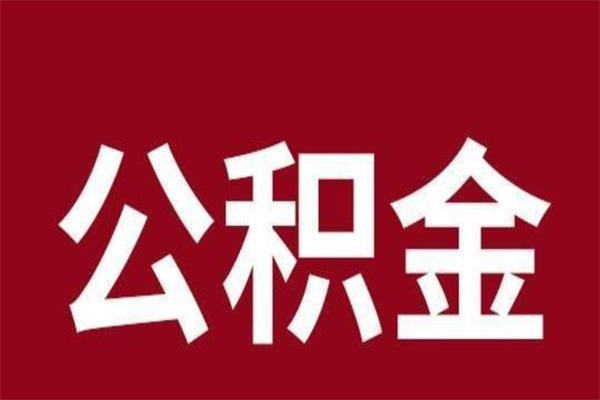 公积金